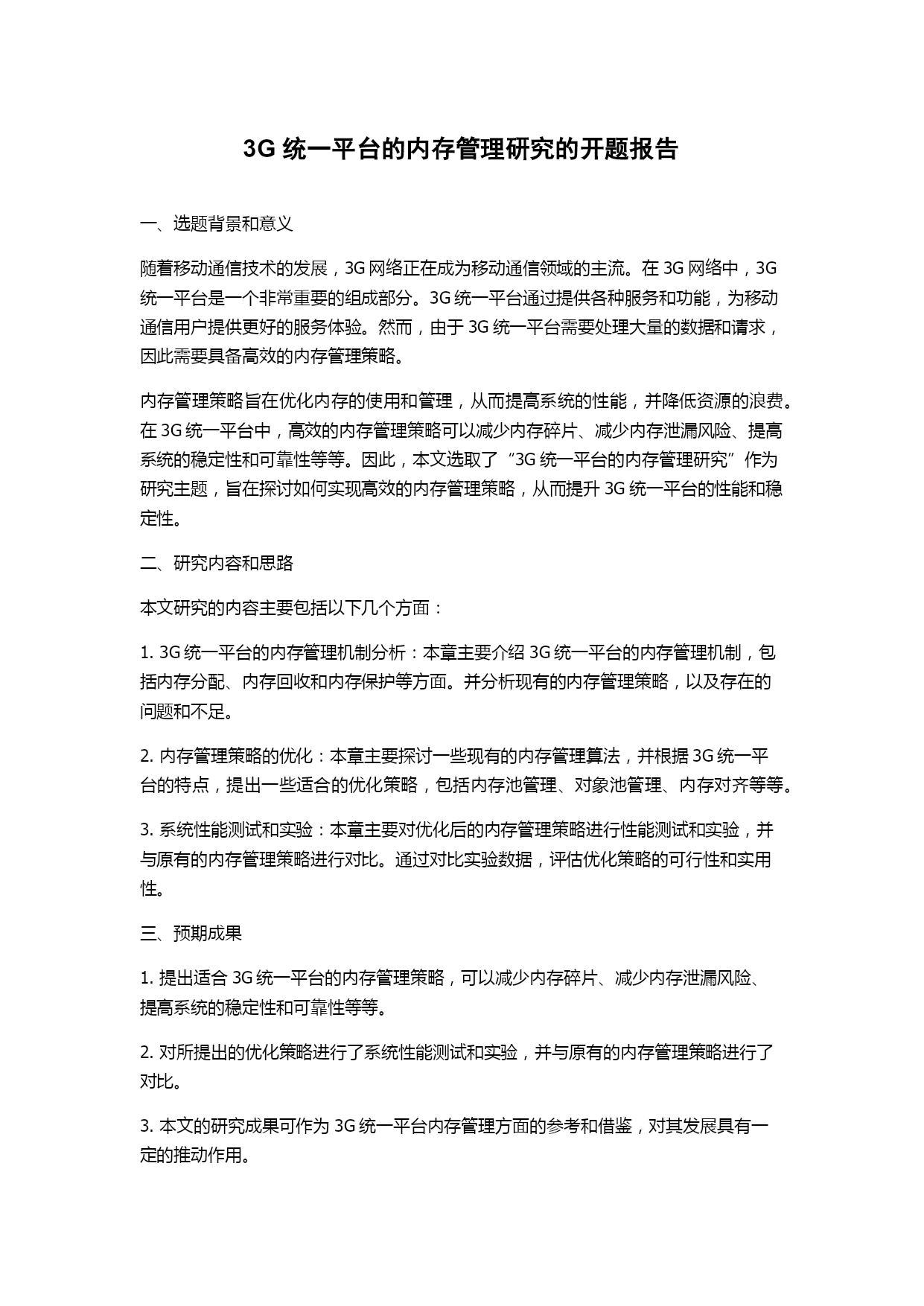 3G 统一平台的内存管理研究的开题报告

一、选题背景和意义

随着移动通信技术的发展，3G 网络正在成为移动通信领域的主流。在 3G 网络中，3G 统一平台是一个非常重要的组成部分。3G 统一平台通过提供各种服务和功能，为移动通信用户提供更好的服务体验。然而，由于 3G 统一平台需要处理大量的数据和请求，因此需要具备高效的内存管理策略。

内存管理策略旨在优化内存的使用和管理，从而提高系统的性能，并降低资源的浪费。在 3G 统一平台中，高效的内存管理策略可以减少内存碎片、减少内存泄漏风险、提高系统的稳定性和可靠性等等。因此，本文选取了“3G 统一平台的内存管理研究”作为研究主题，旨在探讨如何实现高效的内存管理策略，从而提升 3G 统一平台的性能和稳定性。

二、研究内容和思路

本文研究的内容主要包括以下几个方面：

1. 3G 统一平台的内存管理机制分析：本章主要介绍 3G 统一平台的内存管理机制，包括内存分配、内存回收和内存保护等方面。并分析现有的内存管理策略，以及存在的问题和不足。

2. 内存管理策略的优化：本章主要探讨一些现有的内存管理算法，并根据 3G 统一平台的特点，提出一些适合的优化策略，包括内存池管理、对象池管理、内存对齐等等。

3. 系统性能测试和实验：本章主要对优化后的内存管理策略进行性能测试和实验，并与原有的内存管理策略进行对比。通过对比实验数据，评估优化策略的可行性和实用性。

三、预期成果

1. 提出适合 3G 统一平台的内存管理策略，可以减少内存碎片、减少内存泄漏风险、提高系统的稳定性和可靠性等等。

2. 对所提出的优化策略进行了系统性能测试和实验，并与原有的内存管理策略进行了对比。

3. 本文的研究成果可作为 3G 统一平台内存管理方面的参考和借鉴，对其发展具有一定的推动作用。